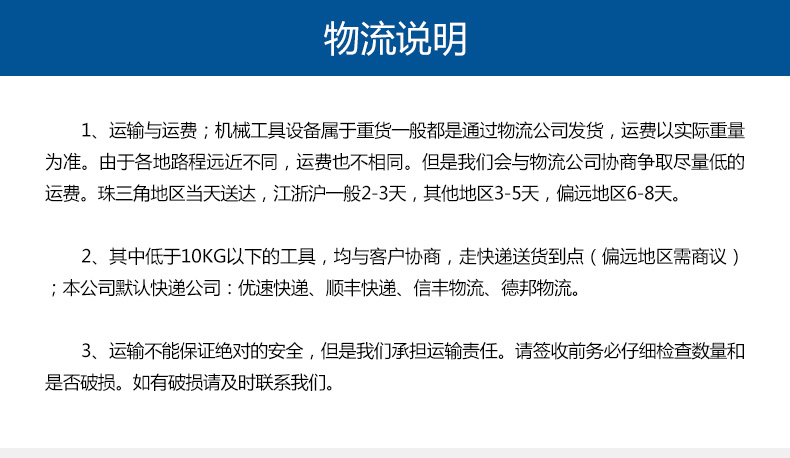 物流说明

1、运输与运费；机械工具设备属于重货一般都是通过物流公司发货，运费以实际重量为准。由于各地路程远近不同，运费也不相同。但是我们会与物流公司协商争取尽量低的运费。珠三角地区当天送达，江浙沪一般2-3天，其他地区3-5天，偏远地区6-8天。

2、其中低于10KG以下的工具，均与客户协商，走快递送货到点（偏远地区需商议）；本公司默认快递公司：优速快递、顺丰快递、信丰物流、德邦物流。

3、运输不能保证绝对的安全，但是我们承担运输责任。请签收前务必仔细检查数量和是否破损。如有破损请及时联系我们。